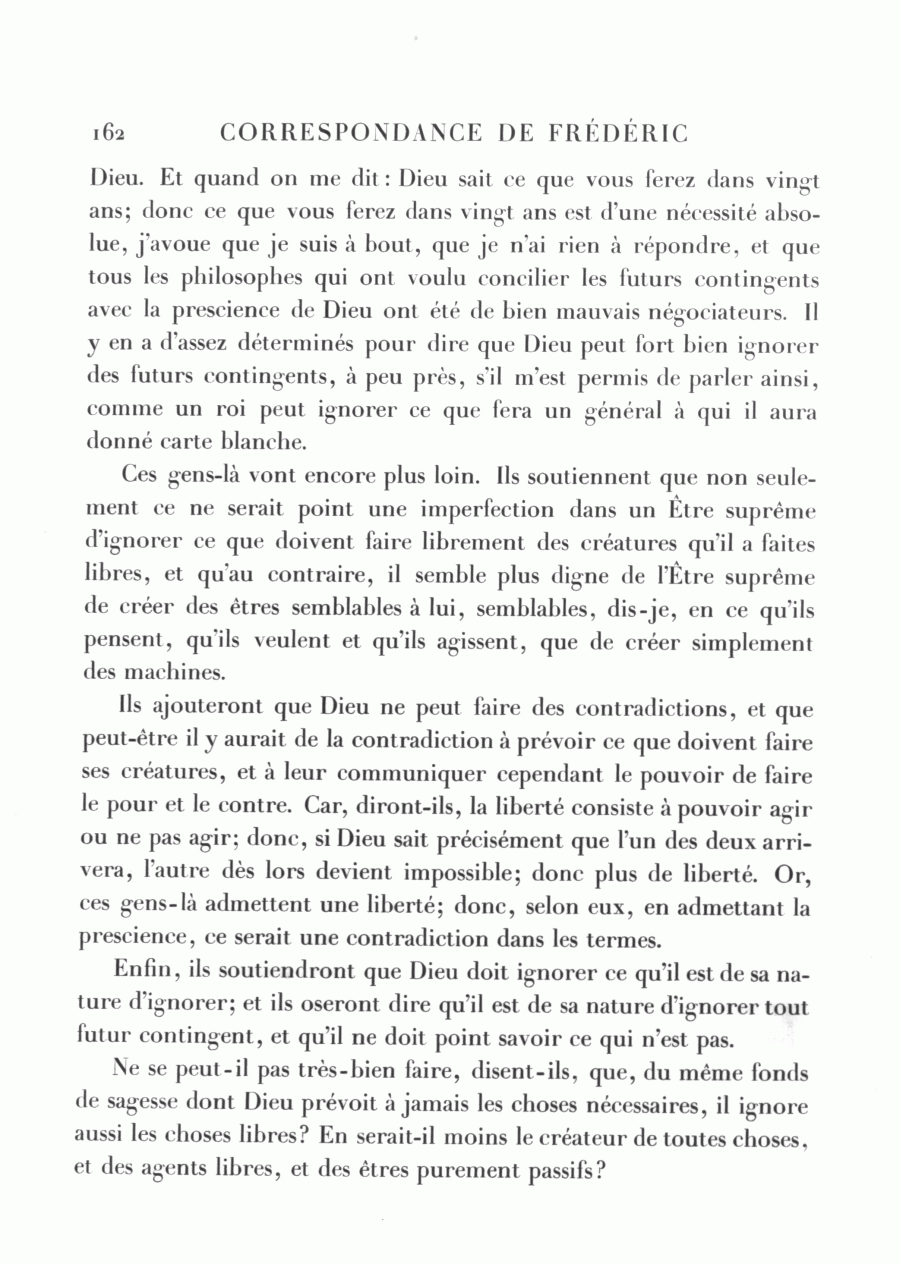 162 CORRESPONDANCE DE FRÉDÉRIC

Dieu. Et quand on me dit: Dieu sait ce que vous ferez dans vingt ans; donc ce que vous ferez dans vingt ans est d'une nécessité absolue, j'avoue que je suis à bout, que je n'ai rien à répondre, et que tous les philosophes qui ont voulu concilier les futurs contingents avec la prescience de Dieu ont été de bien mauvais négociateurs. Il y en a d'assez déterminés pour dire que Dieu peut fort bien ignorer des futurs contingents, à peu près, s'il m'est permis de parler ainsi, comme un roi peut ignorer ce que fera un général à qui il aura donné carte blanche.

Ces gens-là vont encore plus loin. Ils soutiennent que non seulement ce ne serait point une imperfection dans un Être suprême d'ignorer ce que doivent faire librement des créatures qu'il a faites libres, et qu'au contraire, il semble plus digne de l'Être suprême de créer des êtres semblables à lui, semblables, dis-je, en ce qu'ils pensent, qu'ils veulent et qu'ils agissent, que de créer simplement des machines.

Ils ajouteront que Dieu ne peut faire des contradictions, et que peut-être il y aurait de la contradiction à prévoir ce que doivent faire ses créatures, et à leur communiquer cependant le pouvoir de faire le pour et le contre. Car, diront-ils, la liberté consiste à pouvoir agir ou ne pas agir; donc, si Dieu sait précisément que l'un des deux arrivera, l'autre dès lors devient impossible; donc plus de liberté. Or, ces gens-là admettent une liberté; donc, selon eux, en admettant la prescience, ce serait une contradiction dans les termes.

Enfin, ils soutiendront que Dieu doit ignorer ce qu'il est de sa nature d'ignorer; et ils oseront dire qu'il est de sa nature d'ignorer tout futur contingent, et qu'il ne doit point savoir ce qui n'est pas.

Ne se peut-il pas très-bien faire, disent-ils, que, du même fonds de sagesse dont Dieu prévoit à jamais les choses nécessaires, il ignore aussi les choses libres? En serait-il moins le créateur de toutes choses, et des agents libres, et des êtres purement passifs?